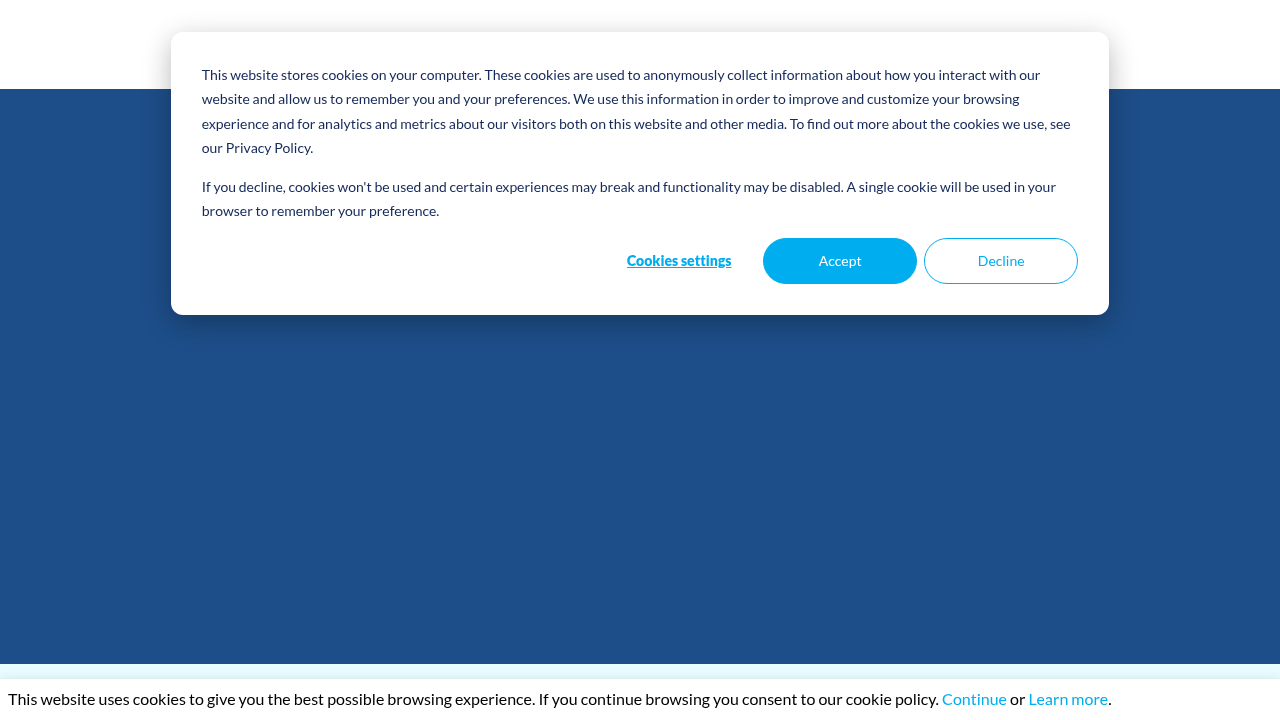 This website stores cookies on your computer. These cookies are used to anonymously collect information about how you interact with our website and allow us to remember you and your preferences. We use this information in order to improve and customize your browsing experience and for analytics and metrics about our visitors both on this website and other media. To find out more about the cookies we use, see our Privacy Policy.

If you decline, cookies won't be used and certain experiences may break and functionality may be disabled. A single cookie will be used in your browser to remember your preference.

Cookies settings

Accept

Decline

This website uses cookies to give you the best possible browsing experience. If you continue browsing you consent to our cookie policy. Continue or Learn more.